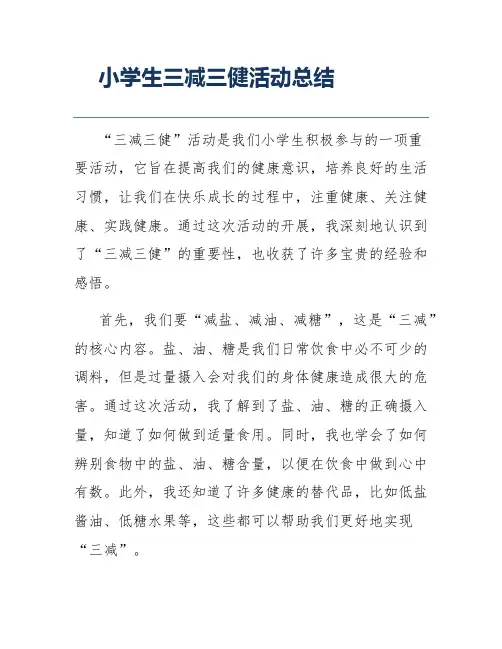 小学生三减三健活动总结

“三减三健”活动是我们小学生积极参与的一项重要活动，它旨在提高我们的健康意识，培养良好的生活习惯，让我们在快乐成长的过程中，注重健康、关注健康、实践健康。通过这次活动的开展，我深刻地认识到了“三减三健”的重要性，也收获了许多宝贵的经验和感悟。

首先，我们要“减盐、减油、减糖”，这是“三减”的核心内容。盐、油、糖是我们日常饮食中必不可少的调料，但是过量摄入会对我们的身体健康造成很大的危害。通过这次活动，我了解到了盐、油、糖的正确摄入量，知道了如何做到适量食用。同时，我也学会了如何辨别食物中的盐、油、糖含量，以便在饮食中做到心中有数。此外，我还知道了许多健康的替代品，比如低盐酱油、低糖水果等，这些都可以帮助我们更好地实现“三减”。